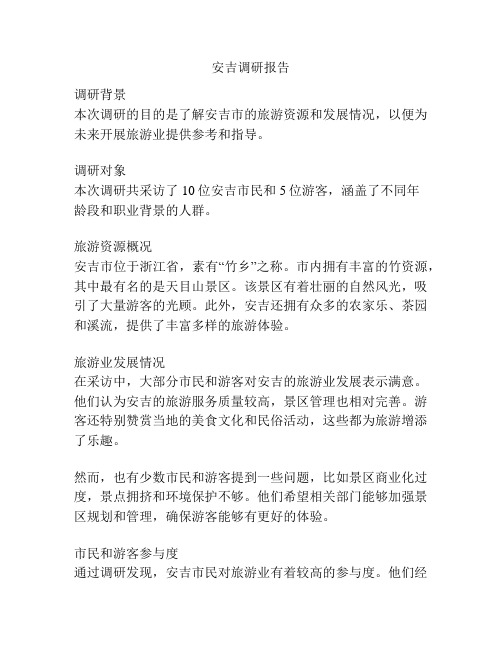 安吉调研报告

调研背景
本次调研的目的是了解安吉市的旅游资源和发展情况，以便为未来开展旅游业提供参考和指导。

调研对象
本次调研共采访了 10 位安吉市民和 5 位游客，涵盖了不同年龄段和职业背景的人群。

旅游资源概况
安吉市位于浙江省，素有“竹乡”之称。市内拥有丰富的竹资源，其中最有名的是天目山景区。该景区有着壮丽的自然风光，吸引了大量游客的光顾。此外，安吉还拥有众多的农家乐、茶园和溪流，提供了丰富多样的旅游体验。

旅游业发展情况
在采访中，大部分市民和游客对安吉的旅游业发展表示满意。他们认为安吉的旅游服务质量较高，景区管理也相对完善。游客还特别赞赏当地的美食文化和民俗活动，这些都为旅游增添了乐趣。

然而，也有少数市民和游客提到一些问题，比如景区商业化过度，景点拥挤和环境保护不够。他们希望相关部门能够加强景区规划和管理，确保游客能够有更好的体验。

市民和游客参与度
通过调研发现，安吉市民对旅游业有着较高的参与度。他们经